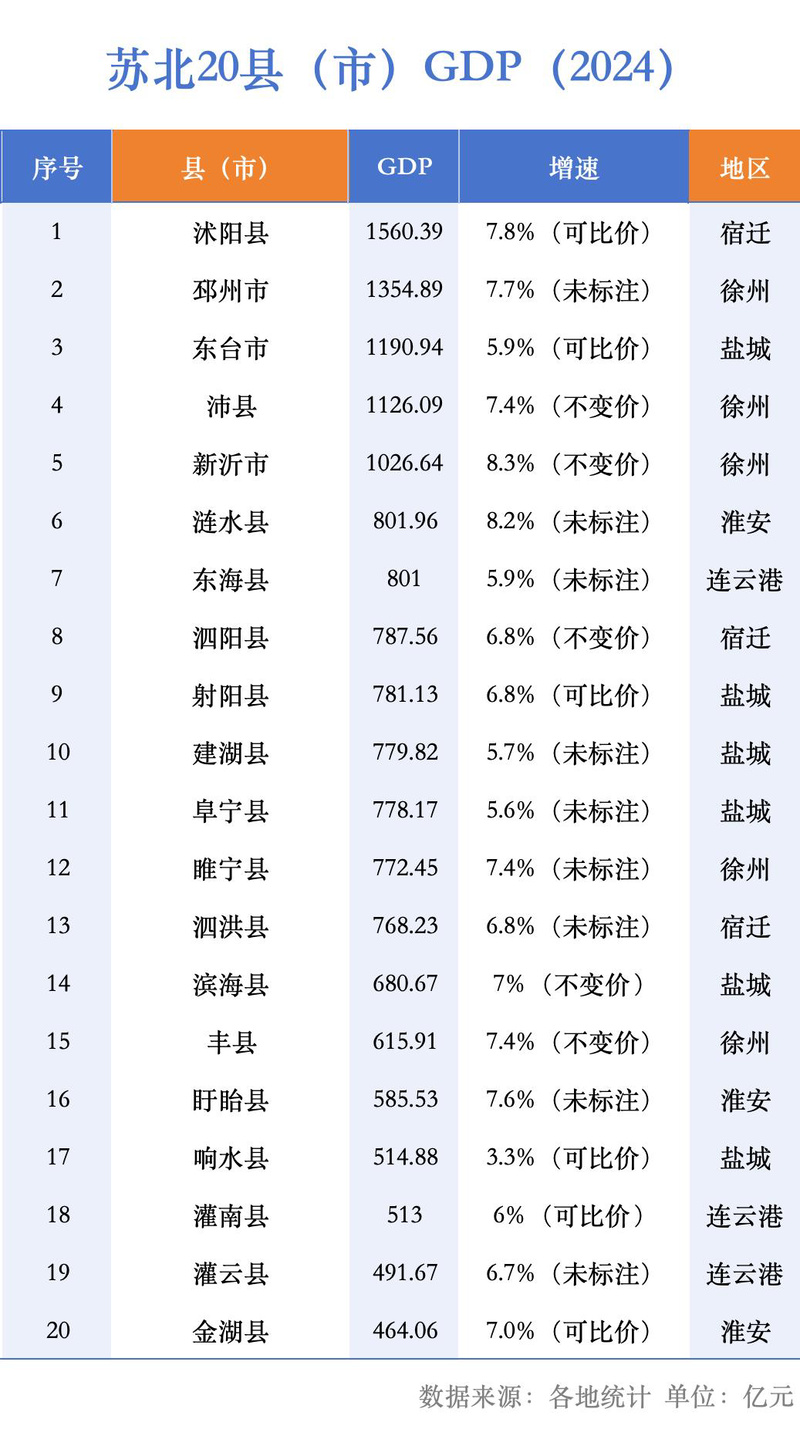 苏北20县（市）GDP（2024）

| 序号 | 县（市） | GDP | 增速 | 地区 |
|---|---|---|---|---|
| 1 | 沭阳县 | 1560.39 | 7.8%（可比价） | 宿迁 |
| 2 | 邳州市 | 1354.89 | 7.7%（未标注） | 徐州 |
| 3 | 东台市 | 1190.94 | 5.9%（可比价） | 盐城 |
| 4 | 沛县 | 1126.09 | 7.4%（不变价） | 徐州 |
| 5 | 新沂市 | 1026.64 | 8.3%（不变价） | 徐州 |
| 6 | 涟水县 | 801.96 | 8.2%（未标注） | 淮安 |
| 7 | 东海县 | 801 | 5.9%（未标注） | 连云港 |
| 8 | 泗阳县 | 787.56 | 6.8%（不变价） | 宿迁 |
| 9 | 射阳县 | 781.13 | 6.8%（可比价） | 盐城 |
| 10 | 建湖县 | 779.82 | 5.7%（未标注） | 盐城 |
| 11 | 阜宁县 | 778.17 | 5.6%（未标注） | 盐城 |
| 12 | 睢宁县 | 772.45 | 7.4%（未标注） | 徐州 |
| 13 | 泗洪县 | 768.23 | 6.8%（未标注） | 宿迁 |
| 14 | 滨海县 | 680.67 | 7%（不变价） | 盐城 |
| 15 | 丰县 | 615.91 | 7.4%（不变价） | 徐州 |
| 16 | 盱眙县 | 585.53 | 7.6%（未标注） | 淮安 |
| 17 | 响水县 | 514.88 | 3.3%（可比价） | 盐城 |
| 18 | 灌南县 | 513 | 6%（可比价） | 连云港 |
| 19 | 灌云县 | 491.67 | 6.7%（未标注） | 连云港 |
| 20 | 金湖县 | 464.06 | 7.0%（可比价） | 淮安 |

数据来源：各地统计 单位：亿元